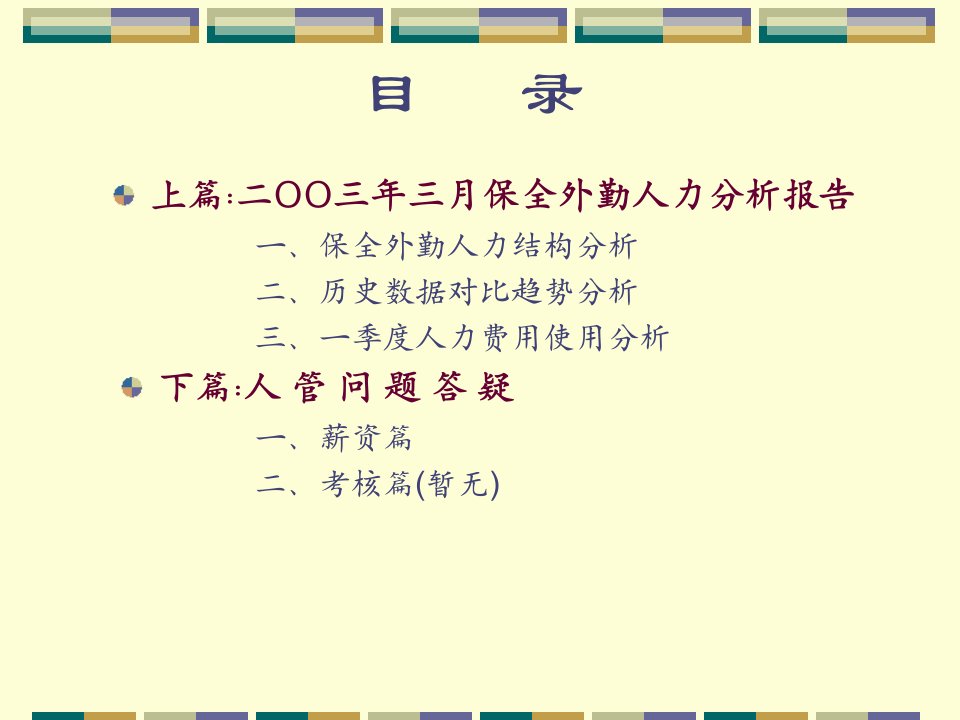 目 录

上篇:二OO三年三月保全外勤人力分析报告

一、保全外勤人力结构分析

二、历史数据对比趋势分析

三、一季度人力费用使用分析

下篇:人 管 问 题 答 疑

一、薪资篇

二、考核篇(暂无)